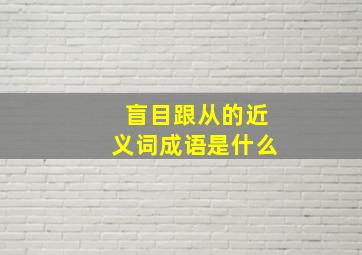 盲目跟从的近义词成语是什么